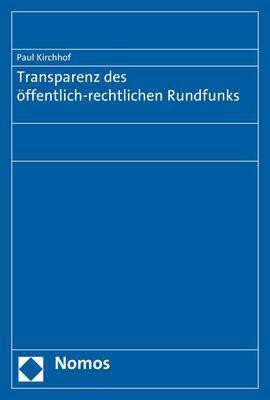 Paul Kirchhof

Transparenz des öffentlich-rechtlichen Rundfunks

Nomos